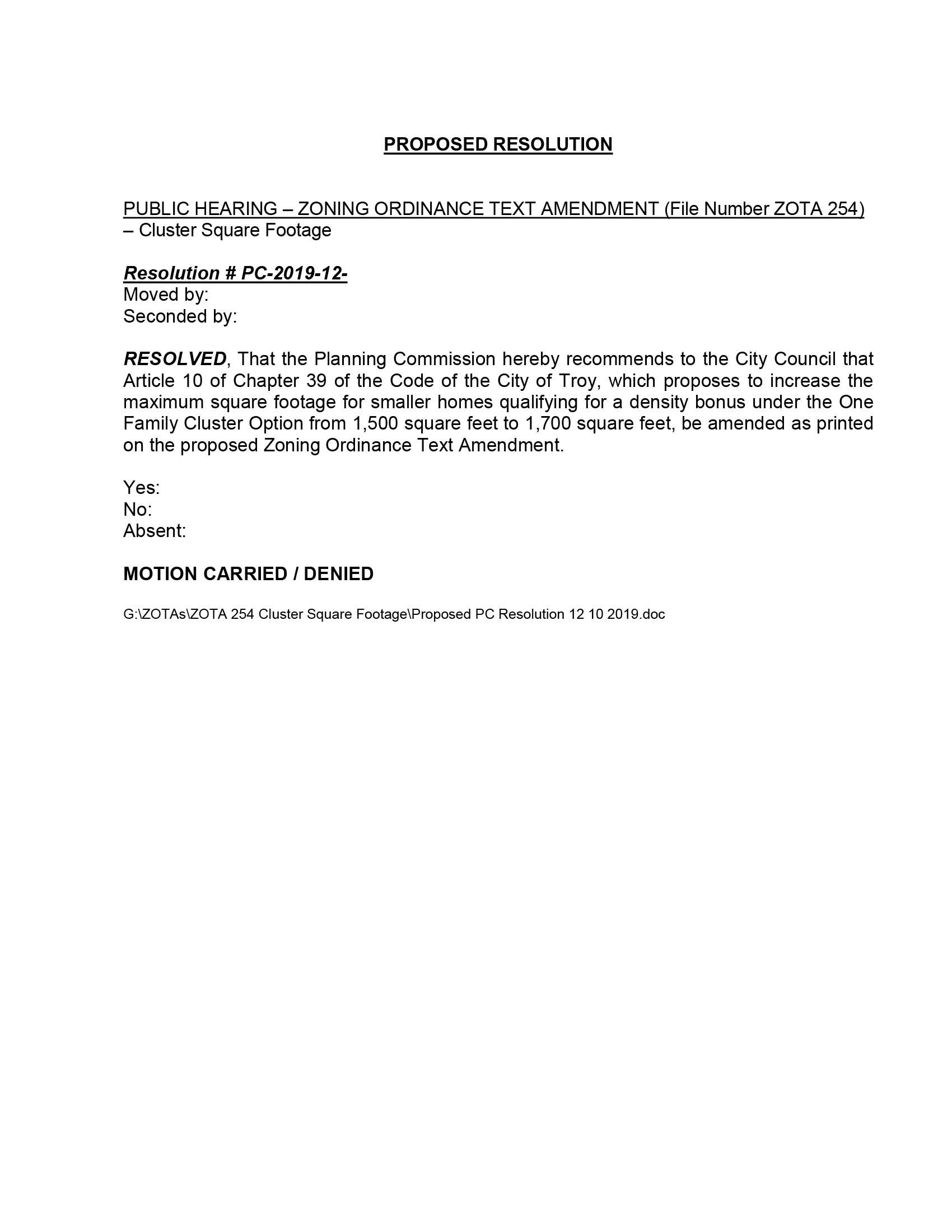 PROPOSED RESOLUTION

PUBLIC HEARING – ZONING ORDINANCE TEXT AMENDMENT (File Number ZOTA 254) – Cluster Square Footage

Resolution # PC-2019-12-
Moved by:
Seconded by:

RESOLVED, That the Planning Commission hereby recommends to the City Council that Article 10 of Chapter 39 of the Code of the City of Troy, which proposes to increase the maximum square footage for smaller homes qualifying for a density bonus under the One Family Cluster Option from 1,500 square feet to 1,700 square feet, be amended as printed on the proposed Zoning Ordinance Text Amendment.

Yes:
No:
Absent:

MOTION CARRIED / DENIED

G:\ZOTAs\ZOTA 254 Cluster Square Footage\Proposed PC Resolution 12 10 2019.doc